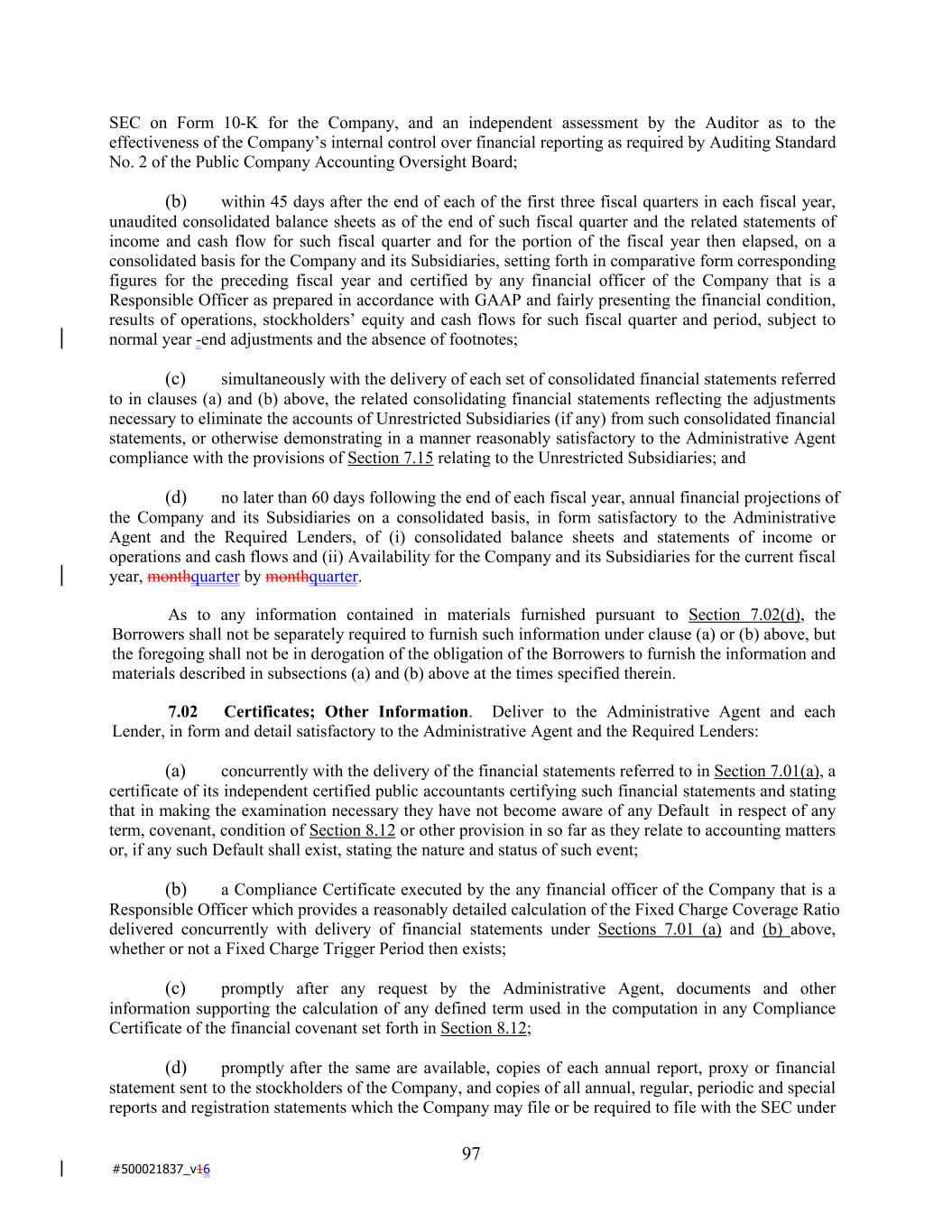 SEC on Form 10-K for the Company, and an independent assessment by the Auditor as to the effectiveness of the Company's internal control over financial reporting as required by Auditing Standard No. 2 of the Public Company Accounting Oversight Board;

(b) within 45 days after the end of each of the first three fiscal quarters in each fiscal year, unaudited consolidated balance sheets as of the end of such fiscal quarter and the related statements of income and cash flow for such fiscal quarter and for the portion of the fiscal year then elapsed, on a consolidated basis for the Company and its Subsidiaries, setting forth in comparative form corresponding figures for the preceding fiscal year and certified by any financial officer of the Company that is a Responsible Officer as prepared in accordance with GAAP and fairly presenting the financial condition, results of operations, stockholders' equity and cash flows for such fiscal quarter and period, subject to normal year -end adjustments and the absence of footnotes;

(c) simultaneously with the delivery of each set of consolidated financial statements referred to in clauses (a) and (b) above, the related consolidating financial statements reflecting the adjustments necessary to eliminate the accounts of Unrestricted Subsidiaries (if any) from such consolidated financial statements, or otherwise demonstrating in a manner reasonably satisfactory to the Administrative Agent compliance with the provisions of Section 7.15 relating to the Unrestricted Subsidiaries; and

(d) no later than 60 days following the end of each fiscal year, annual financial projections of the Company and its Subsidiaries on a consolidated basis, in form satisfactory to the Administrative Agent and the Required Lenders, of (i) consolidated balance sheets and statements of income or operations and cash flows and (ii) Availability for the Company and its Subsidiaries for the current fiscal year, monthquarter by monthquarter.

As to any information contained in materials furnished pursuant to Section 7.02(d), the Borrowers shall not be separately required to furnish such information under clause (a) or (b) above, but the foregoing shall not be in derogation of the obligation of the Borrowers to furnish the information and materials described in subsections (a) and (b) above at the times specified therein.

7.02 Certificates; Other Information. Deliver to the Administrative Agent and each Lender, in form and detail satisfactory to the Administrative Agent and the Required Lenders:

(a) concurrently with the delivery of the financial statements referred to in Section 7.01(a), a certificate of its independent certified public accountants certifying such financial statements and stating that in making the examination necessary they have not become aware of any Default in respect of any term, covenant, condition of Section 8.12 or other provision in so far as they relate to accounting matters or, if any such Default shall exist, stating the nature and status of such event;

(b) a Compliance Certificate executed by the any financial officer of the Company that is a Responsible Officer which provides a reasonably detailed calculation of the Fixed Charge Coverage Ratio delivered concurrently with delivery of financial statements under Sections 7.01 (a) and (b) above, whether or not a Fixed Charge Trigger Period then exists;

(c) promptly after any request by the Administrative Agent, documents and other information supporting the calculation of any defined term used in the computation in any Compliance Certificate of the financial covenant set forth in Section 8.12;

(d) promptly after the same are available, copies of each annual report, proxy or financial statement sent to the stockholders of the Company, and copies of all annual, regular, periodic and special reports and registration statements which the Company may file or be required to file with the SEC under

97

#500021837_v16